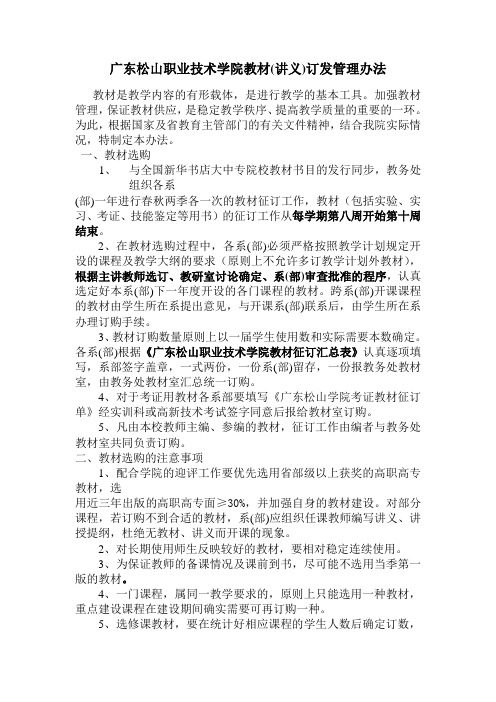 广东松山职业技术学院教材(讲义)订发管理办法

教材是教学内容的有形载体，是进行教学的基本工具。加强教材管理，保证教材供应，是稳定教学秩序、提高教学质量的重要的一环。为此，根据国家及省教育主管部门的有关文件精神，结合我院实际情况，特制定本办法。

一、教材选购

1、 与全国新华书店大中专院校教材书目的发行同步，教务处组织各系

(部)一年进行春秋两季各一次的教材征订工作，教材（包括实验、实习、考证、技能鉴定等用书）的征订工作从每学期第八周开始第十周结束。

2、在教材选购过程中，各系(部)必须严格按照教学计划规定开设的课程及教学大纲的要求（原则上不允许多订教学计划外教材），根据主讲教师选订、教研室讨论确定、系(部)审查批准的程序，认真选定好本系(部)下一年度开设的各门课程的教材。跨系(部)开课课程的教材由学生所在系提出意见，与开课系(部)联系后，由学生所在系办理订购手续。

3、教材订购数量原则上以一届学生使用数和实际需要本数确定。各系(部)根据《广东松山职业技术学院教材征订汇总表》认真逐项填写，系部签字盖章，一式两份，一份系(部)留存，一份报教务处教材室，由教务处教材室汇总统一订购。

4、对于考证用教材各系部要填写《广东松山学院考证教材征订单》经实训科或高新技术考试签字同意后报给教材室订购。

5、凡由本校教师主编、参编的教材，征订工作由编者与教务处教材室共同负责订购。

二、教材选购的注意事项

1、配合学院的迎评工作要优先选用省部级以上获奖的高职高专教材，选

用近三年出版的高职高专面≥30%，并加强自身的教材建设。对部分课程，若订购不到合适的教材，系(部)应组织任课教师编写讲义、讲授提纲，杜绝无教材、讲义而开课的现象。

2、对长期使用师生反映较好的教材，要相对稳定连续使用。

3、为保证教师的备课情况及课前到书，尽可能不选用当季第一版的教材。

4、一门课程，属同一教学要求的，原则上只能选用一种教材，重点建设课程在建设期间确实需要可再订购一种。

5、选修课教材，要在统计好相应课程的学生人数后确定订数，